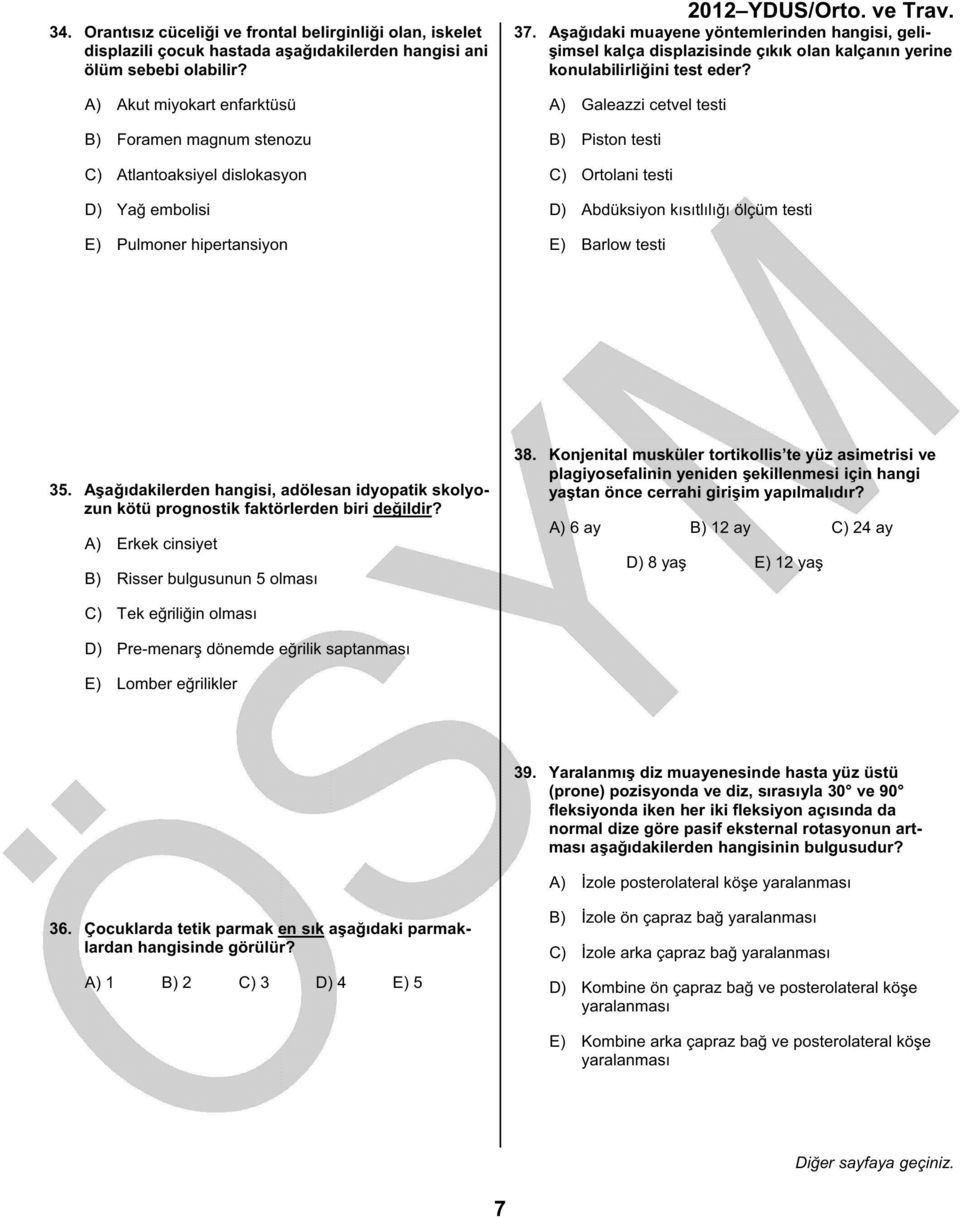 2012–YDUS/Orto. ve Trav.

34. Orantısız cüceliği ve frontal belirginliği olan, iskelet displazili çocuk hastada aşağıdakilerden hangisi ani ölüm sebebi olabilir?

A) Akut miyokart enfarktüsü

B) Foramen magnum stenozu

C) Atlantoaksiyel dislokasyon

D) Yağ embolisi

E) Pulmoner hipertansiyon

35. Aşağıdakilerden hangisi, adölesan idyopatik skolyozun kötü prognostik faktörlerden biri değildir?

A) Erkek cinsiyet

B) Risser bulgusunun 5 olması

C) Tek eğriliğin olması

D) Pre-menarş dönemde eğrilik saptanması

E) Lomber eğrilikler

36. Çocuklarda tetik parmak en sık aşağıdaki parmaklardan hangisinde görülür?

A) 1 B) 2 C) 3 D) 4 E) 5

37. Aşağıdaki muayene yöntemlerinden hangisi, gelişimsel kalça displazisinde çıkık olan kalçanın yerine konulabilirliğini test eder?

A) Galeazzi cetvel testi

B) Piston testi

C) Ortolani testi

D) Abdüksiyon kısıtlılığı ölçüm testi

E) Barlow testi

38. Konjenital musküler tortikollis'te yüz asimetrisi ve plagiyosefalinin yeniden şekillenmesi için hangi yaştan önce cerrahi girişim yapılmalıdır?

A) 6 ay B) 12 ay C) 24 ay

D) 8 yaş E) 12 yaş

39. Yaralanmış diz muayenesinde hasta yüz üstü (prone) pozisyonda ve diz, sırasıyla 30° ve 90° fleksiyonda iken her iki fleksiyon açısında da normal dize göre pasif eksternal rotasyonun artması aşağıdakilerden hangisinin bulgusudur?

A) İzole posterolateral köşe yaralanması

B) İzole ön çapraz bağ yaralanması

C) İzole arka çapraz bağ yaralanması

D) Kombine ön çapraz bağ ve posterolateral köşe yaralanması

E) Kombine arka çapraz bağ ve posterolateral köşe yaralanması

Diğer sayfaya geçiniz.

7

ÖSYM